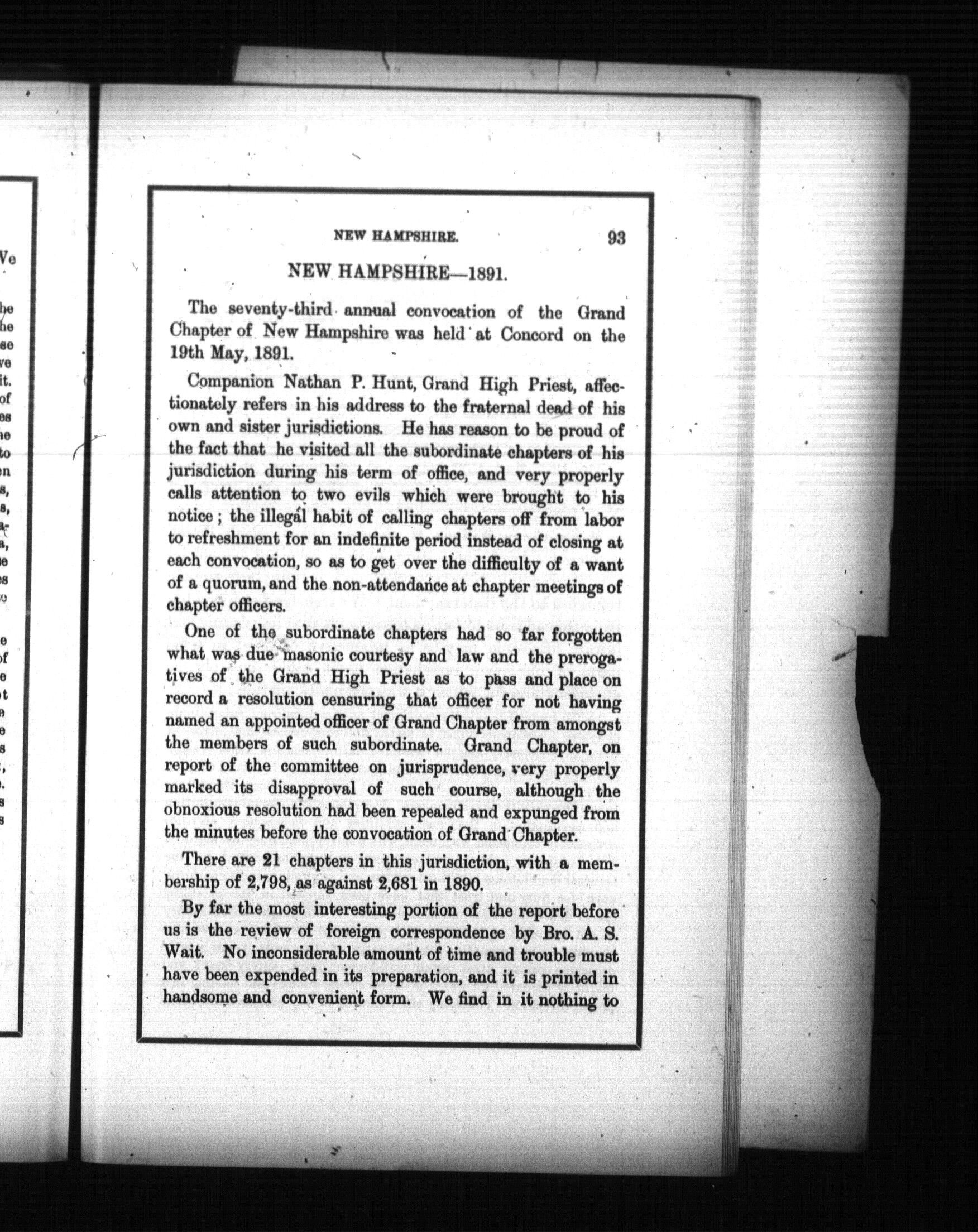 NEW HAMPSHIRE. 93

NEW HAMPSHIRE—1891.

The seventy-third annual convocation of the Grand Chapter of New Hampshire was held at Concord on the 19th May, 1891.

Companion Nathan P. Hunt, Grand High Priest, affectionately refers in his address to the fraternal dead of his own and sister jurisdictions. He has reason to be proud of the fact that he visited all the subordinate chapters of his jurisdiction during his term of office, and very properly calls attention to two evils which were brought to his notice; the illegal habit of calling chapters off from labor to refreshment for an indefinite period instead of closing at each convocation, so as to get over the difficulty of a want of a quorum, and the non-attendance at chapter meetings of chapter officers.

One of the subordinate chapters had so far forgotten what was due masonic courtesy and law and the prerogatives of the Grand High Priest as to pass and place on record a resolution censuring that officer for not having named an appointed officer of Grand Chapter from amongst the members of such subordinate. Grand Chapter, on report of the committee on jurisprudence, very properly marked its disapproval of such course, although the obnoxious resolution had been repealed and expunged from the minutes before the convocation of Grand Chapter.

There are 21 chapters in this jurisdiction, with a membership of 2,798, as against 2,681 in 1890.

By far the most interesting portion of the report before us is the review of foreign correspondence by Bro. A. S. Wait. No inconsiderable amount of time and trouble must have been expended in its preparation, and it is printed in handsome and convenient form. We find in it nothing to